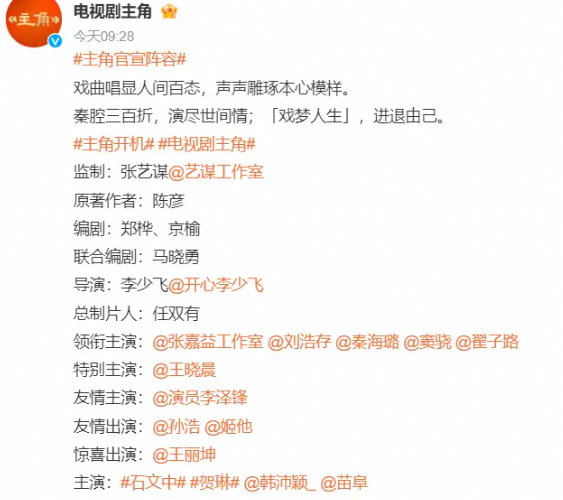 «主角»

电视剧主角

今天09:28

#主角官宣阵容#

戏曲唱显人间百态，声声雕琢本心模样。

秦腔三百折，演尽世间情；「戏梦人生」，进退由己。

#主角开机# #电视剧主角#

监制：张艺谋@艺谋工作室

原著作者：陈彦

编剧：郑桦、京榆

联合编剧：马晓勇

导演：李少飞@开心李少飞

总制片人：任双有

领衔主演：@张嘉益工作室 @刘浩存 @秦海璐 @窦骁 @翟子路

特别主演：@王晓晨

友情主演：@演员李泽锋

友情出演：@孙浩 @姬他

惊喜出演：@王丽坤

主演：#石文中# #贺琳# @韩沛颖_ @苗阜